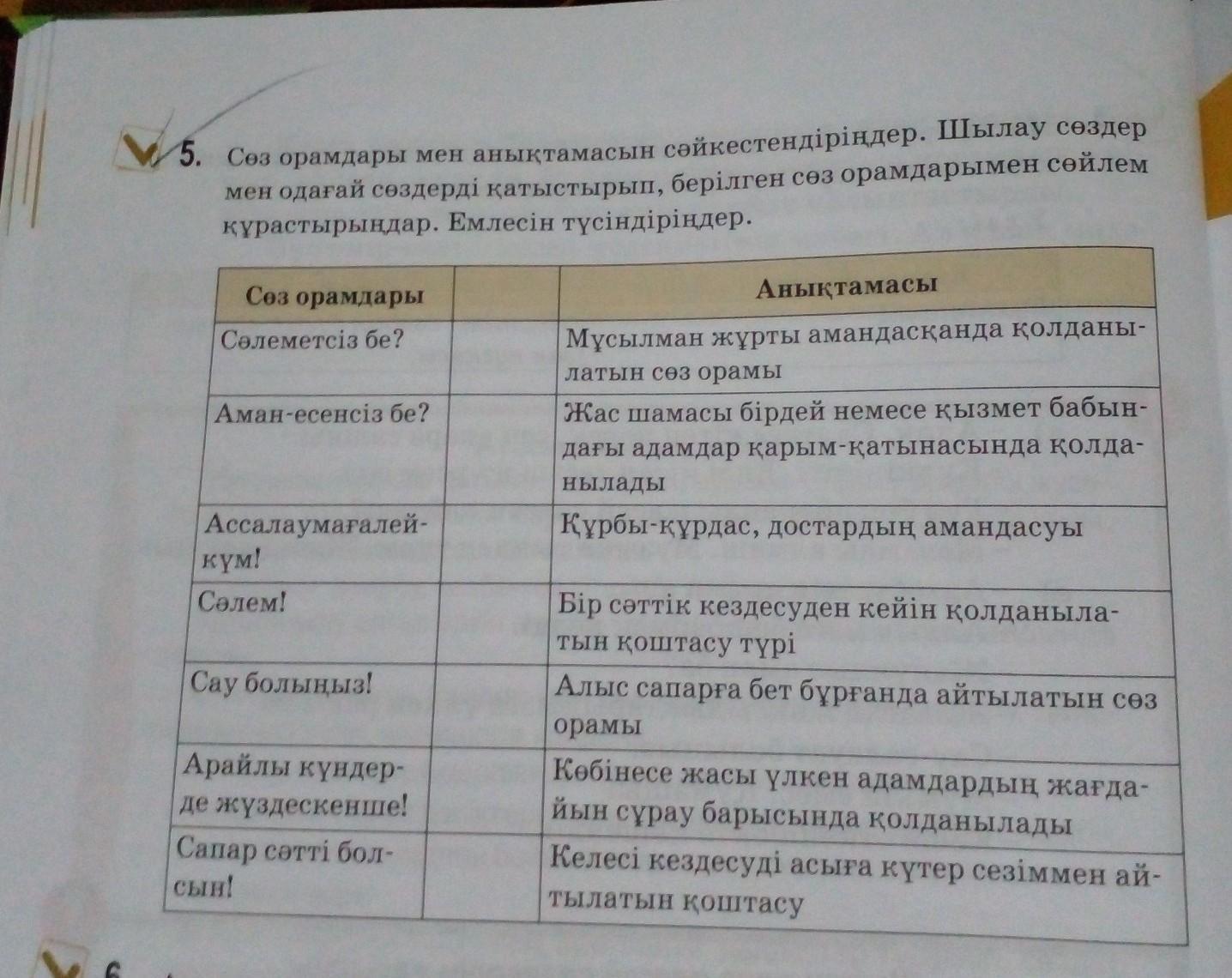 5. Сөз орамдары мен анықтамасын сәйкестендіріңдер. Шылау сөздер мен одағай сөздерді қатыстырып, берілген сөз орамдарымен сөйлем құрастырыңдар. Емлесін түсіндіріңдер.

| Сөз орамдары | | Анықтамасы |
|---|---|---|
| Сәлеметсіз бе? | | Мұсылман жұрты амандасқанда қолданылатын сөз орамы |
| Аман-есенсіз бе? | | Жас шамасы бірдей немесе қызмет бабындағы адамдар қарым-қатынасында қолданылады |
| Ассалаумағалейкүм! | | Құрбы-құрдас, достардың амандасуы |
| Сәлем! | | Бір сәттік кездесуден кейін қолданылатын қоштасу түрі |
| Сау болыңыз! | | Алыс сапарға бет бұрғанда айтылатын сөз орамы |
| Арайлы күндерде жүздескенше! | | Көбінесе жасы үлкен адамдардың жағдайын сұрау барысында қолданылады |
| Сапар сәтті болсын! | | Келесі кездесуді асыға күтер сезіммен айтылатын қоштасу |

6